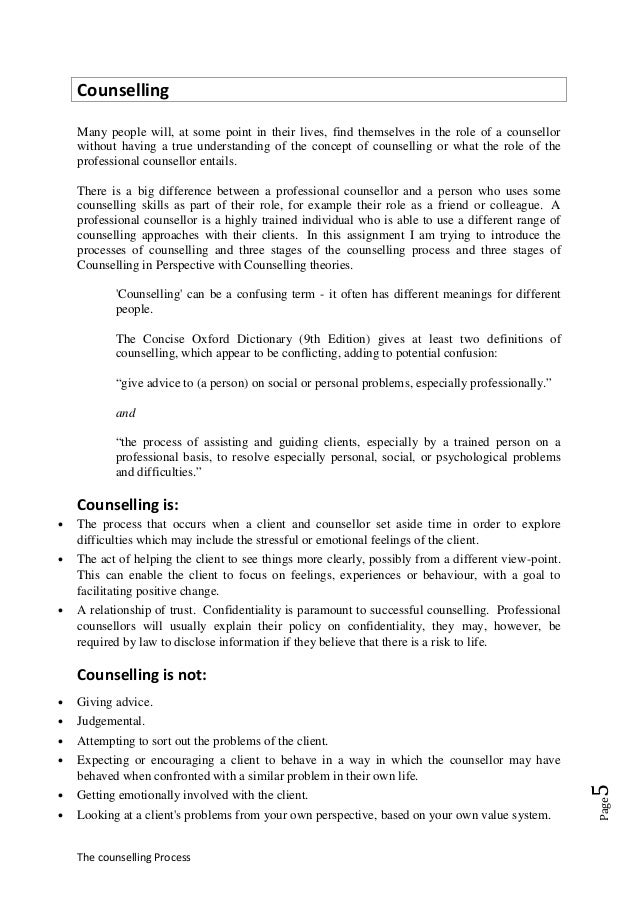 Counselling

Many people will, at some point in their lives, find themselves in the role of a counsellor without having a true understanding of the concept of counselling or what the role of the professional counsellor entails.

There is a big difference between a professional counsellor and a person who uses some counselling skills as part of their role, for example their role as a friend or colleague. A professional counsellor is a highly trained individual who is able to use a different range of counselling approaches with their clients. In this assignment I am trying to introduce the processes of counselling and three stages of the counselling process and three stages of Counselling in Perspective with Counselling theories.

'Counselling' can be a confusing term - it often has different meanings for different people.

The Concise Oxford Dictionary (9th Edition) gives at least two definitions of counselling, which appear to be conflicting, adding to potential confusion:

“give advice to (a person) on social or personal problems, especially professionally.”

and

“the process of assisting and guiding clients, especially by a trained person on a professional basis, to resolve especially personal, social, or psychological problems and difficulties.”

Counselling is:

• The process that occurs when a client and counsellor set aside time in order to explore difficulties which may include the stressful or emotional feelings of the client.
• The act of helping the client to see things more clearly, possibly from a different view-point. This can enable the client to focus on feelings, experiences or behaviour, with a goal to facilitating positive change.
• A relationship of trust. Confidentiality is paramount to successful counselling. Professional counsellors will usually explain their policy on confidentiality, they may, however, be required by law to disclose information if they believe that there is a risk to life.

Counselling is not:

• Giving advice.
• Judgemental.
• Attempting to sort out the problems of the client.
• Expecting or encouraging a client to behave in a way in which the counsellor may have behaved when confronted with a similar problem in their own life.
• Getting emotionally involved with the client.
• Looking at a client's problems from your own perspective, based on your own value system.

Page 5

The counselling Process